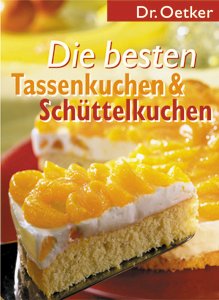 Dr. Oetker

Die besten
Tassenkuchen &
Schüttelkuchen